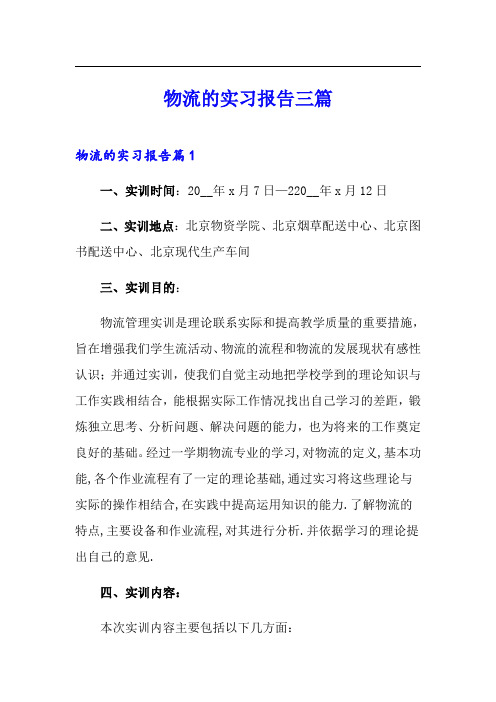 物流的实习报告三篇

物流的实习报告篇1

一、实训时间：20__年x月7日—220__年x月12日

二、实训地点：北京物资学院、北京烟草配送中心、北京图书配送中心、北京现代生产车间

三、实训目的：

物流管理实训是理论联系实际和提高教学质量的重要措施，旨在增强我们学生流活动、物流的流程和物流的发展现状有感性认识；并通过实训，使我们自觉主动地把学校学到的理论知识与工作实践相结合，能根据实际工作情况找出自己学习的差距，锻炼独立思考、分析问题、解决问题的能力，也为将来的工作奠定良好的基础。经过一学期物流专业的学习，对物流的定义，基本功能，各个作业流程有了一定的理论基础，通过实习将这些理论与实际的操作相结合，在实践中提高运用知识的能力.了解物流的特点，主要设备和作业流程，对其进行分析.并依据学习的理论提出自己的意见.

四、实训内容：

本次实训内容主要包括以下几方面：